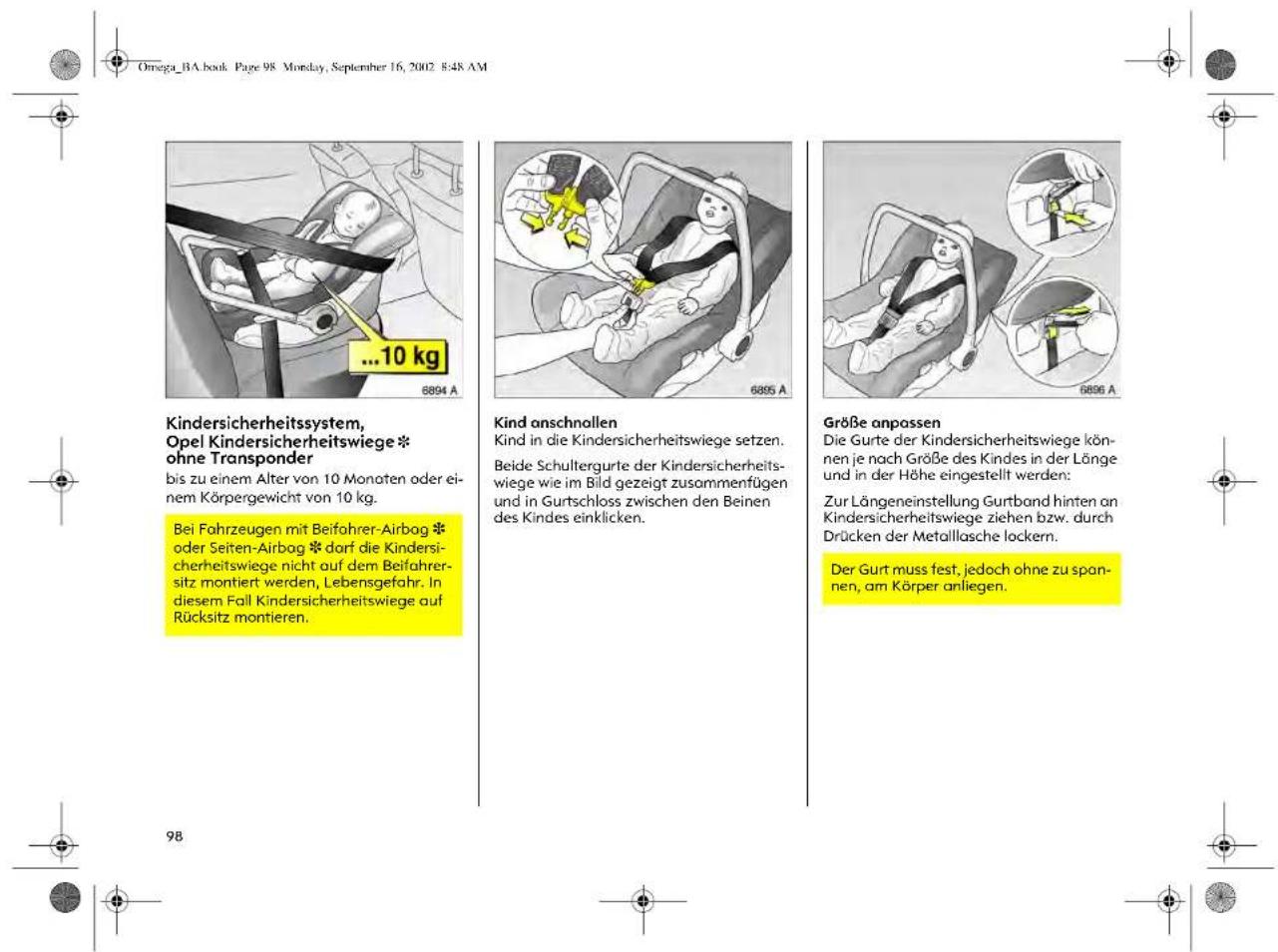 Omega_BA.book Page 98 Monday, September 16, 2002 8:48 AM

...10 kg

6894 A

Kindersicherheitssystem, Opel Kindersicherheitswiege ✻ ohne Transponder

bis zu einem Alter von 10 Monaten oder einem Körpergewicht von 10 kg.

Bei Fahrzeugen mit Beifahrer-Airbag ✻ oder Seiten-Airbag ✻ darf die Kindersicherheitswiege nicht auf dem Beifahrersitz montiert werden, Lebensgefahr. In diesem Fall Kindersicherheitswiege auf Rücksitz montieren.

6895 A

Kind anschnallen

Kind in die Kindersicherheitswiege setzen.

Beide Schultergurte der Kindersicherheitswiege wie im Bild gezeigt zusammenfügen und in Gurtschloss zwischen den Beinen des Kindes einklicken.

6896 A

Größe anpassen

Die Gurte der Kindersicherheitswiege können je nach Größe des Kindes in der Länge und in der Höhe eingestellt werden:

Zur Längeneinstellung Gurtband hinten an Kindersicherheitswiege ziehen bzw. durch Drücken der Metalllasche lockern.

Der Gurt muss fest, jedoch ohne zu spannen, am Körper anliegen.

98